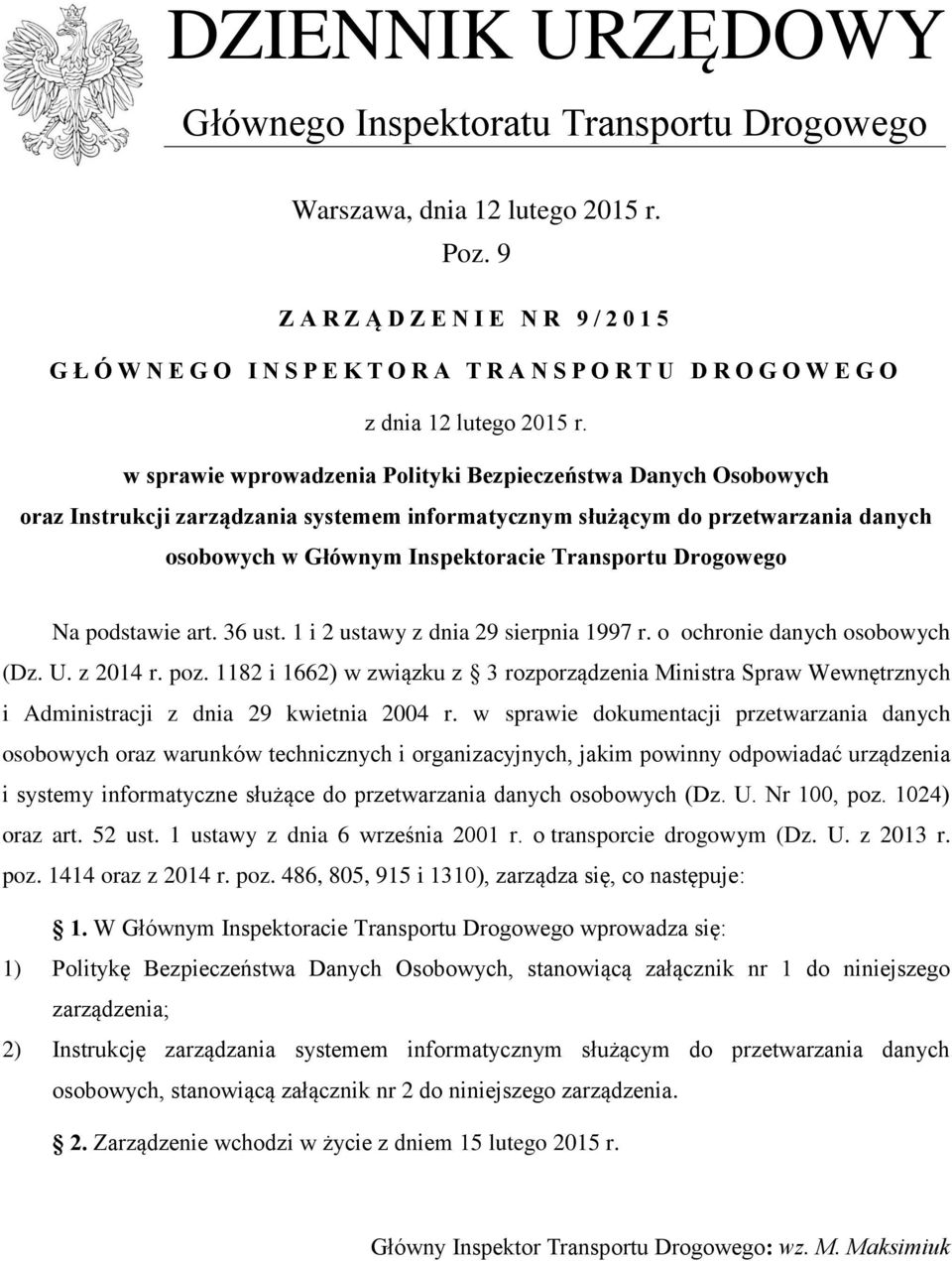 DZIENNIK URZĘDOWY
Głównego Inspektoratu Transportu Drogowego

Warszawa, dnia 12 lutego 2015 r.
Poz. 9

ZARZĄDZENIE NR 9/2015
GŁÓWNEGO INSPEKTORA TRANSPORTU DROGOWEGO

z dnia 12 lutego 2015 r.

w sprawie wprowadzenia Polityki Bezpieczeństwa Danych Osobowych oraz Instrukcji zarządzania systemem informatycznym służącym do przetwarzania danych osobowych w Głównym Inspektoracie Transportu Drogowego

Na podstawie art. 36 ust. 1 i 2 ustawy z dnia 29 sierpnia 1997 r. o ochronie danych osobowych (Dz. U. z 2014 r. poz. 1182 i 1662) w związku z 3 rozporządzenia Ministra Spraw Wewnętrznych i Administracji z dnia 29 kwietnia 2004 r. w sprawie dokumentacji przetwarzania danych osobowych oraz warunków technicznych i organizacyjnych, jakim powinny odpowiadać urządzenia i systemy informatyczne służące do przetwarzania danych osobowych (Dz. U. Nr 100, poz. 1024) oraz art. 52 ust. 1 ustawy z dnia 6 września 2001 r. o transporcie drogowym (Dz. U. z 2013 r. poz. 1414 oraz z 2014 r. poz. 486, 805, 915 i 1310), zarządza się, co następuje:

1. W Głównym Inspektoracie Transportu Drogowego wprowadza się:
1) Politykę Bezpieczeństwa Danych Osobowych, stanowiącą załącznik nr 1 do niniejszego zarządzenia;
2) Instrukcję zarządzania systemem informatycznym służącym do przetwarzania danych osobowych, stanowiącą załącznik nr 2 do niniejszego zarządzenia.

2. Zarządzenie wchodzi w życie z dniem 15 lutego 2015 r.

Główny Inspektor Transportu Drogowego: wz. M. Maksimiuk